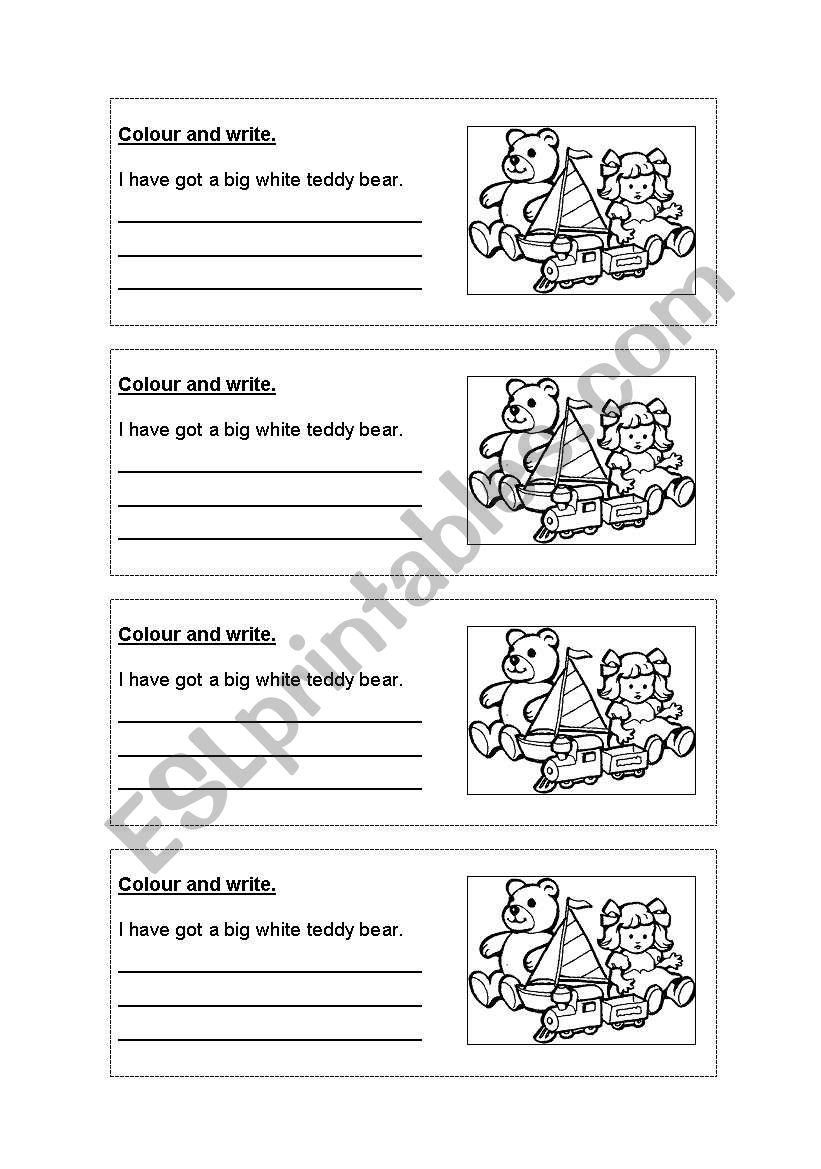 Colour and write.

I have got a big white teddy bear.

____
____
____

Colour and write.

I have got a big white teddy bear.

____
____
____

Colour and write.

I have got a big white teddy bear.

____
____
____

Colour and write.

I have got a big white teddy bear.

____
____
____

ESLprintables.com